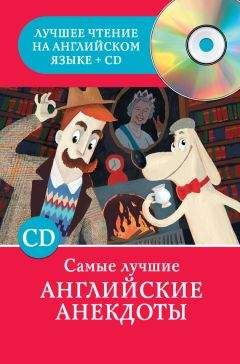 ЛУЧШЕЕ ЧТЕНИЕ НА АНГЛИЙСКОМ ЯЗЫКЕ + CD

CD

Самые лучшие
АНГЛИЙСКИЕ АНЕКДОТЫ